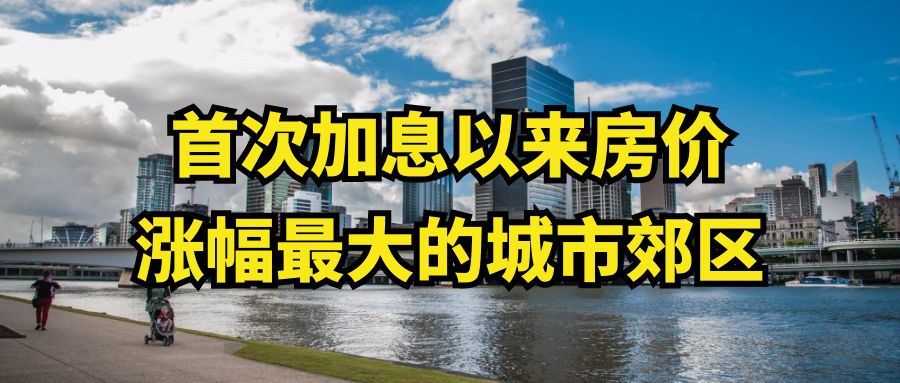 首次加息以来房价
涨幅最大的城市郊区